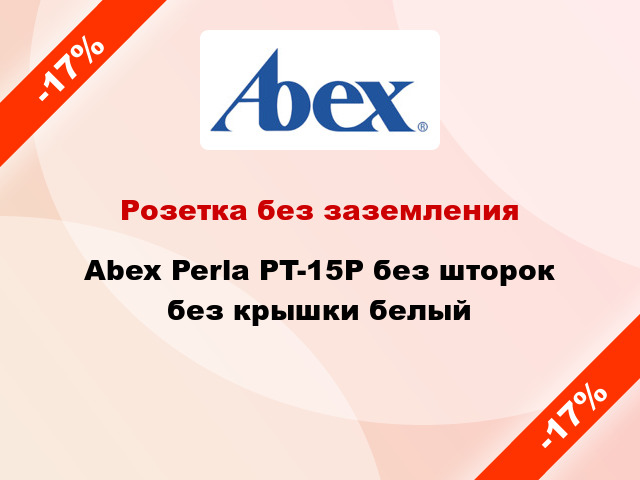 -17%

Abex®

Розетка без заземления

Abex Perla PT-15P без шторок без крышки белый

-17%